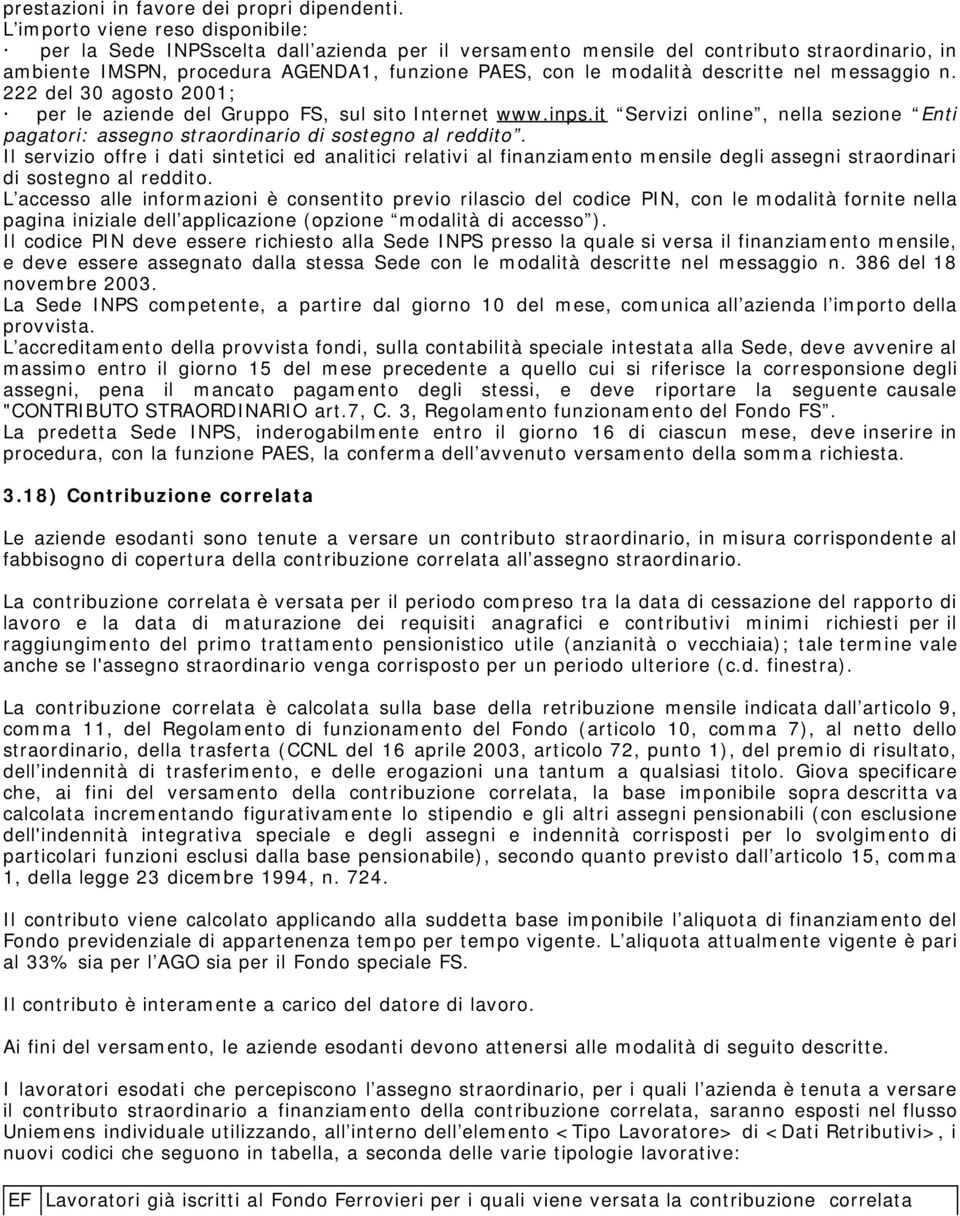 prestazioni in favore dei propri dipendenti.
L importo viene reso disponibile:
· per la Sede INPSscelta dall azienda per il versamento mensile del contributo straordinario, in ambiente IMSPN, procedura AGENDA1, funzione PAES, con le modalità descritte nel messaggio n. 222 del 30 agosto 2001;
· per le aziende del Gruppo FS, sul sito Internet www.inps.it Servizi online , nella sezione Enti pagatori: assegno straordinario di sostegno al reddito .
Il servizio offre i dati sintetici ed analitici relativi al finanziamento mensile degli assegni straordinari di sostegno al reddito.
L accesso alle informazioni è consentito previo rilascio del codice PIN, con le modalità fornite nella pagina iniziale dell applicazione (opzione modalità di accesso ).
Il codice PIN deve essere richiesto alla Sede INPS presso la quale si versa il finanziamento mensile, e deve essere assegnato dalla stessa Sede con le modalità descritte nel messaggio n. 386 del 18 novembre 2003.
La Sede INPS competente, a partire dal giorno 10 del mese, comunica all azienda l importo della provvista.
L accreditamento della provvista fondi, sulla contabilità speciale intestata alla Sede, deve avvenire al massimo entro il giorno 15 del mese precedente a quello cui si riferisce la corresponsione degli assegni, pena il mancato pagamento degli stessi, e deve riportare la seguente causale "CONTRIBUTO STRAORDINARIO art.7, C. 3, Regolamento funzionamento del Fondo FS .
La predetta Sede INPS, inderogabilmente entro il giorno 16 di ciascun mese, deve inserire in procedura, con la funzione PAES, la conferma dell avvenuto versamento della somma richiesta.

3.18) Contribuzione correlata

Le aziende esodanti sono tenute a versare un contributo straordinario, in misura corrispondente al fabbisogno di copertura della contribuzione correlata all assegno straordinario.

La contribuzione correlata è versata per il periodo compreso tra la data di cessazione del rapporto di lavoro e la data di maturazione dei requisiti anagrafici e contributivi minimi richiesti per il raggiungimento del primo trattamento pensionistico utile (anzianità o vecchiaia); tale termine vale anche se l'assegno straordinario venga corrisposto per un periodo ulteriore (c.d. finestra).

La contribuzione correlata è calcolata sulla base della retribuzione mensile indicata dall articolo 9, comma 11, del Regolamento di funzionamento del Fondo (articolo 10, comma 7), al netto dello straordinario, della trasferta (CCNL del 16 aprile 2003, articolo 72, punto 1), del premio di risultato, dell indennità di trasferimento, e delle erogazioni una tantum a qualsiasi titolo. Giova specificare che, ai fini del versamento della contribuzione correlata, la base imponibile sopra descritta va calcolata incrementando figurativamente lo stipendio e gli altri assegni pensionabili (con esclusione dell'indennità integrativa speciale e degli assegni e indennità corrisposti per lo svolgimento di particolari funzioni esclusi dalla base pensionabile), secondo quanto previsto dall articolo 15, comma 1, della legge 23 dicembre 1994, n. 724.

Il contributo viene calcolato applicando alla suddetta base imponibile l aliquota di finanziamento del Fondo previdenziale di appartenenza tempo per tempo vigente. L aliquota attualmente vigente è pari al 33% sia per l AGO sia per il Fondo speciale FS.

Il contributo è interamente a carico del datore di lavoro.

Ai fini del versamento, le aziende esodanti devono attenersi alle modalità di seguito descritte.

I lavoratori esodati che percepiscono l assegno straordinario, per i quali l azienda è tenuta a versare il contributo straordinario a finanziamento della contribuzione correlata, saranno esposti nel flusso Uniemens individuale utilizzando, all interno dell elemento <Tipo Lavoratore> di <Dati Retributivi>, i nuovi codici che seguono in tabella, a seconda delle varie tipologie lavorative:

| EF | Lavoratori già iscritti al Fondo Ferrovieri per i quali viene versata la contribuzione correlata |